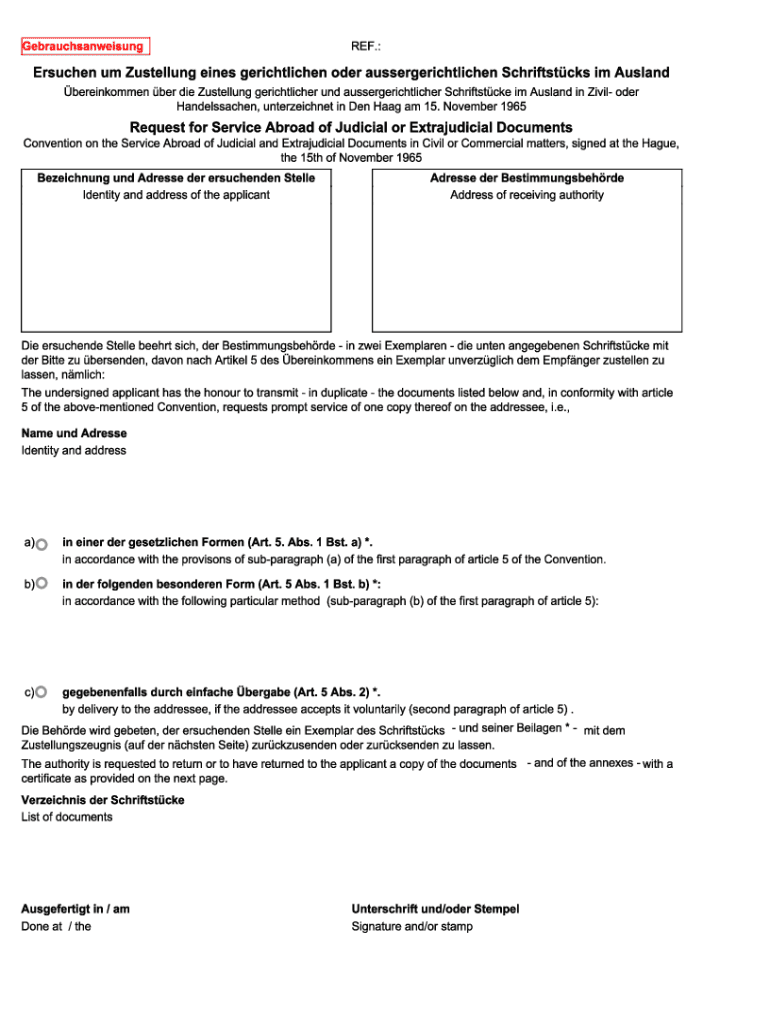 Gebrauchsanweisung

REF.:

Ersuchen um Zustellung eines gerichtlichen oder aussergerichtlichen Schriftstücks im Ausland

Übereinkommen über die Zustellung gerichtlicher und aussergerichtlicher Schriftstücke im Ausland in Zivil- oder Handelssachen, unterzeichnet in Den Haag am 15. November 1965

Request for Service Abroad of Judicial or Extrajudicial Documents

Convention on the Service Abroad of Judicial and Extrajudicial Documents in Civil or Commercial matters, signed at the Hague, the 15th of November 1965

Bezeichnung und Adresse der ersuchenden Stelle
Identity and address of the applicant

Adresse der Bestimmungsbehörde
Address of receiving authority

Die ersuchende Stelle beehrt sich, der Bestimmungsbehörde - in zwei Exemplaren - die unten angegebenen Schriftstücke mit der Bitte zu übersenden, davon nach Artikel 5 des Übereinkommens ein Exemplar unverzüglich dem Empfänger zustellen zu lassen, nämlich:

The undersigned applicant has the honour to transmit - in duplicate - the documents listed below and, in conformity with article 5 of the above-mentioned Convention, requests prompt service of one copy thereof on the addressee, i.e.,

Name und Adresse
Identity and address

a) in einer der gesetzlichen Formen (Art. 5. Abs. 1 Bst. a) *.
in accordance with the provisons of sub-paragraph (a) of the first paragraph of article 5 of the Convention.

b) in der folgenden besonderen Form (Art. 5 Abs. 1 Bst. b) *:
in accordance with the following particular method (sub-paragraph (b) of the first paragraph of article 5):

c) gegebenenfalls durch einfache Übergabe (Art. 5 Abs. 2) *.
by delivery to the addressee, if the addressee accepts it voluntarily (second paragraph of article 5) .

Die Behörde wird gebeten, der ersuchenden Stelle ein Exemplar des Schriftstücks - und seiner Beilagen * - mit dem Zustellungszeugnis (auf der nächsten Seite) zurückzusenden oder zurücksenden zu lassen.

The authority is requested to return or to have returned to the applicant a copy of the documents - and of the annexes - with a certificate as provided on the next page.

Verzeichnis der Schriftstücke
List of documents

Ausgefertigt in / am
Done at / the

Unterschrift und/oder Stempel
Signature and/or stamp